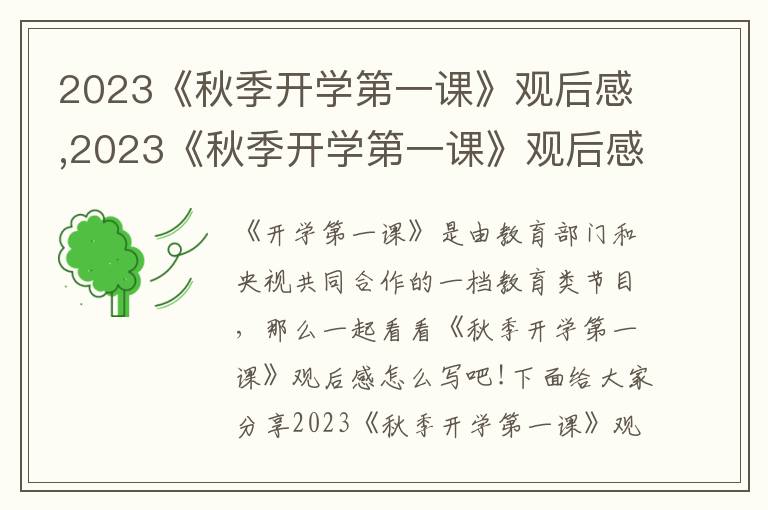 2023《秋季开学第一课》观后感,2023《秋季开学第一课》观后感

《开学第一课》是由教育部门和央视共同合作的一档教育类节目，那么一起看看《秋季开学第一课》观后感怎么写吧！下面给大家分享2023《秋季开学第一课》观